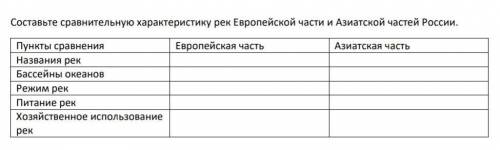 Составьте сравнительную характеристику рек Европейской части и Азиатской частей России.

| Пункты сравнения | Европейская часть | Азиатская часть |
|---|---|---|
| Названия рек | | |
| Бассейны океанов | | |
| Режим рек | | |
| Питание рек | | |
| Хозяйственное использование рек | | |